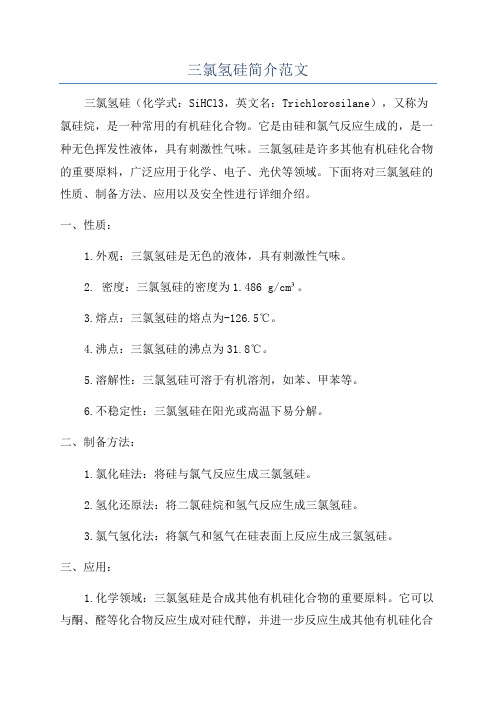 三氯氢硅简介范文

三氯氢硅（化学式：SiHCl3，英文名：Trichlorosilane），又称为氯硅烷，是一种常用的有机硅化合物。它是由硅和氯气反应生成的，是一种无色挥发性液体，具有刺激性气味。三氯氢硅是许多其他有机硅化合物的重要原料，广泛应用于化学、电子、光伏等领域。下面将对三氯氢硅的性质、制备方法、应用以及安全性进行详细介绍。

一、性质：

1.外观：三氯氢硅是无色的液体，具有刺激性气味。

2. 密度：三氯氢硅的密度为1.486 g/cm³。

3.熔点：三氯氢硅的熔点为-126.5℃。

4.沸点：三氯氢硅的沸点为31.8℃。

5.溶解性：三氯氢硅可溶于有机溶剂，如苯、甲苯等。

6.不稳定性：三氯氢硅在阳光或高温下易分解。

二、制备方法：

1.氯化硅法：将硅与氯气反应生成三氯氢硅。

2.氢化还原法：将二氯硅烷和氢气反应生成三氯氢硅。

3.氯气氢化法：将氯气和氢气在硅表面上反应生成三氯氢硅。

三、应用：

1.化学领域：三氯氢硅是合成其他有机硅化合物的重要原料。它可以与酮、醛等化合物反应生成对硅代醇，并进一步反应生成其他有机硅化合